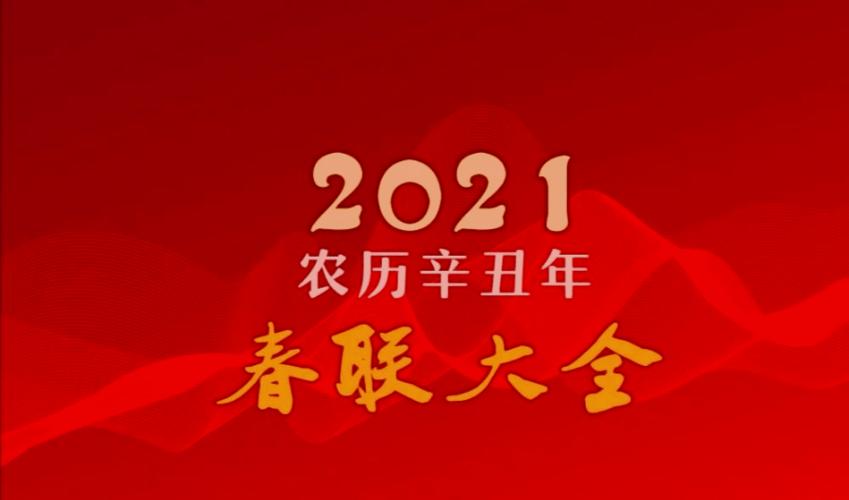 2021
农历辛丑年
春联大全